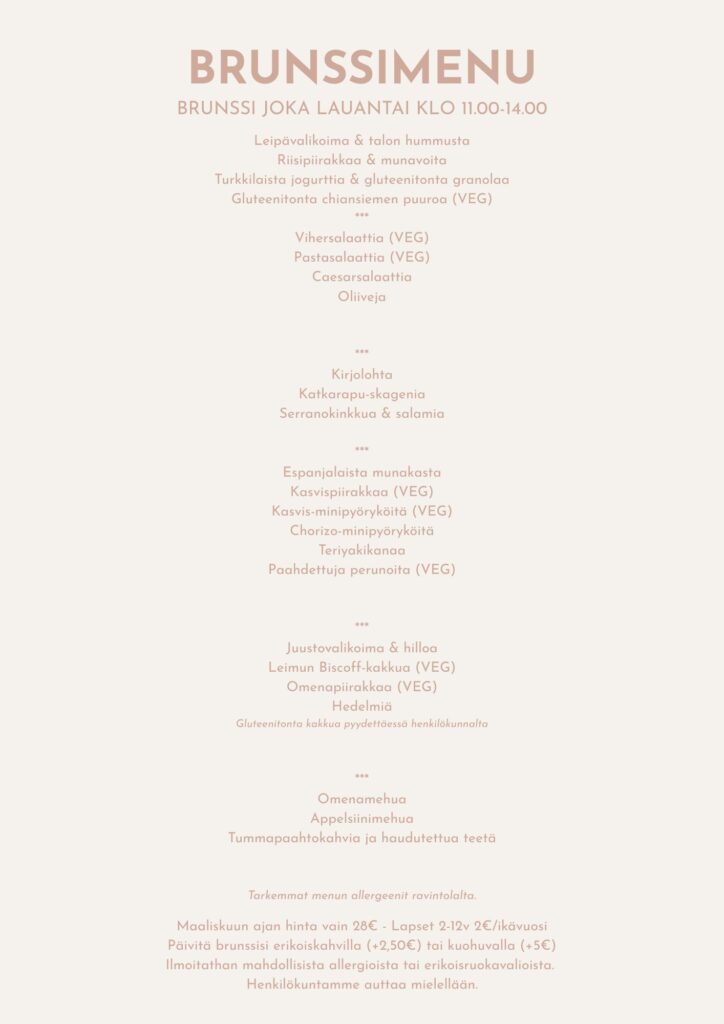 BRUNSSIMENU
BRUNSSI JOKA LAUANTAI KLO 11.00-14.00

Leipävalikoima & talon hummusta
Riisipiirakkaa & munavoita
Turkkilaista jogurttia & gluteenitonta granolaa
Gluteenitonta chiansiemen puuroa (VEG)
***
Vihersalaattia (VEG)
Pastasalaattia (VEG)
Caesarsalaattia
Oliiveja

***
Kirjolohta
Katkarapu-skagenia
Serranokinkkua & salamia

***
Espanjalaista munakasta
Kasvispiirakkaa (VEG)
Kasvis-minipyöryköitä (VEG)
Chorizo-minipyöryköitä
Teriyakikanaa
Paahdettuja perunoita (VEG)

***
Juustovalikoima & hilloa
Leimun Biscoff-kakkua (VEG)
Omenapiirakkaa (VEG)
Hedelmiä
Gluteenitonta kakkua pyydettäessä henkilökunnalta

***
Omenamehua
Appelsiinimehua
Tummapaahtokahvia ja haudutettua teetä

Tarkemmat menun allergeenit ravintolalta.

Maaliskuun ajan hinta vain 28€ - Lapset 2-12v 2€/ikävuosi
Päivitä brunssisi erikoiskahvilla (+2,50€) tai kuohuvalla (+5€)
Ilmoitathan mahdollisista allergioista tai erikoisruokavalioista.
Henkilökuntamme auttaa mielellään.